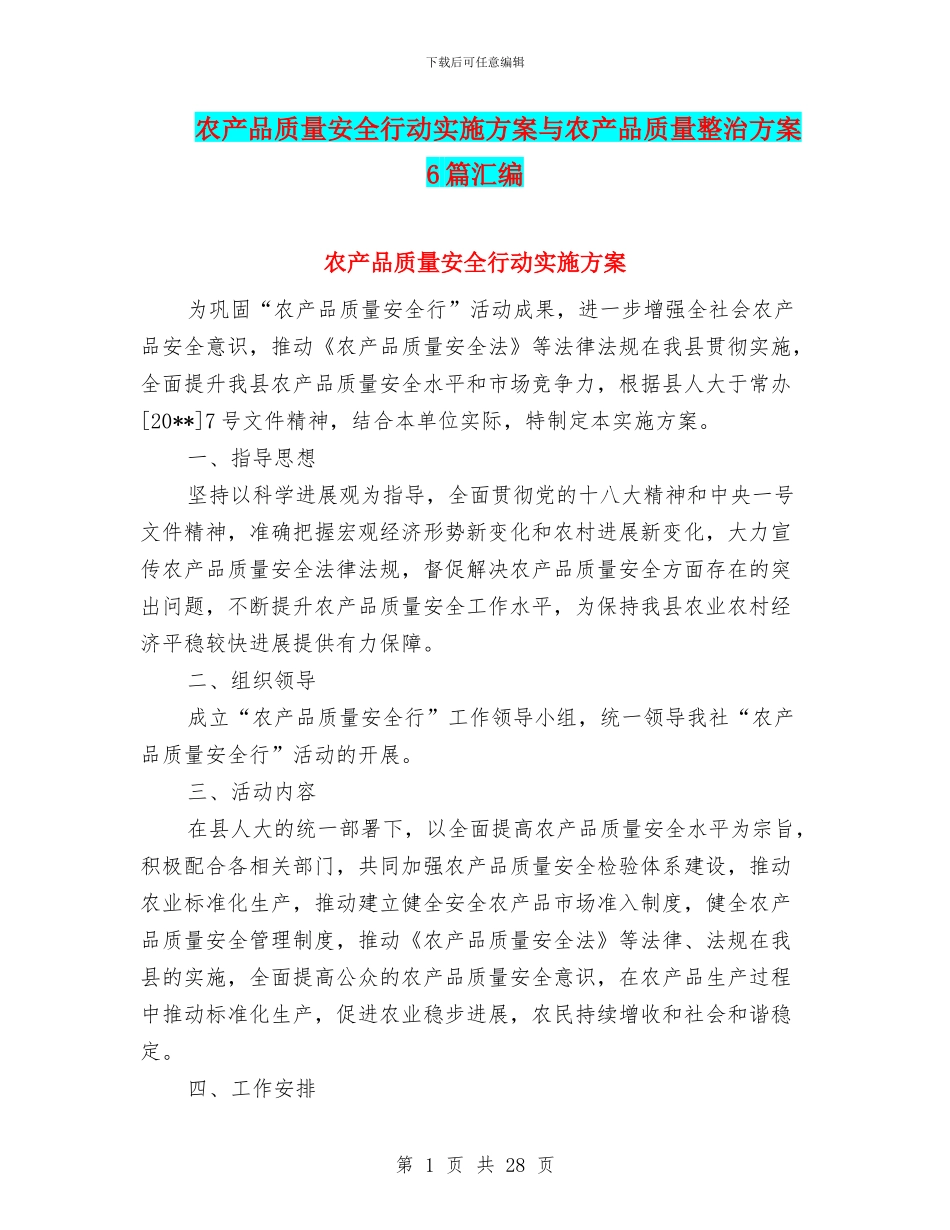 下载后可任意编辑

农产品质量安全行动实施方案与农产品质量整治方案6篇汇编

农产品质量安全行动实施方案

为巩固“农产品质量安全行”活动成果，进一步增强全社会农产品安全意识，推动《农产品质量安全法》等法律法规在我县贯彻实施，全面提升我县农产品质量安全水平和市场竞争力，根据县人大于常办[20**]7号文件精神，结合本单位实际，特制定本实施方案。

一、指导思想

坚持以科学进展观为指导，全面贯彻党的十八大精神和中央一号文件精神，准确把握宏观经济形势新变化和农村进展新变化，大力宣传农产品质量安全法律法规，督促解决农产品质量安全方面存在的突出问题，不断提升农产品质量安全工作水平，为保持我县农业农村经济平稳较快进展提供有力保障。

二、组织领导

成立“农产品质量安全行”工作领导小组，统一领导我社“农产品质量安全行”活动的开展。

三、活动内容

在县人大的统一部署下，以全面提高农产品质量安全水平为宗旨，积极配合各相关部门，共同加强农产品质量安全检验体系建设，推动农业标准化生产，推动建立健全安全农产品市场准入制度，健全农产品质量安全管理制度，推动《农产品质量安全法》等法律、法规在我县的实施，全面提高公众的农产品质量安全意识，在农产品生产过程中推动标准化生产，促进农业稳步进展，农民持续增收和社会和谐稳定。

四、工作安排

第 1 页 共 28 页